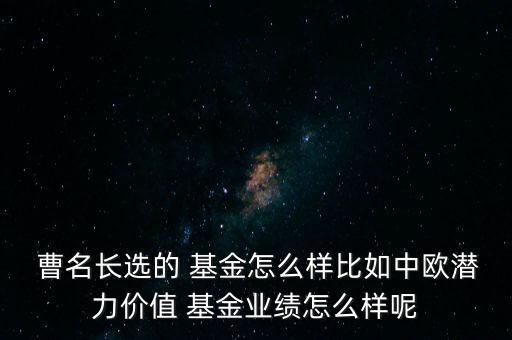 曹名长选的 基金怎么样比如中欧潜力价值 基金业绩怎么样呢